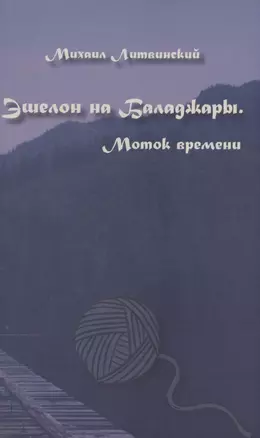 Михаил Литвинский

Эшелон на Баладжары.

Моток времени